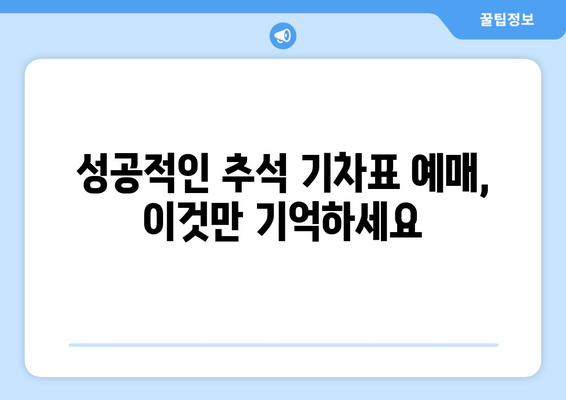 꿀팁정보

성공적인 추석 기차표 예매, 이것만 기억하세요